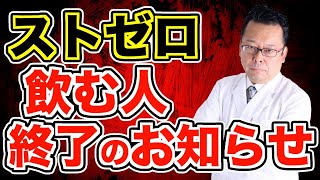 ストゼロ
飲む人
終了のお知らせ